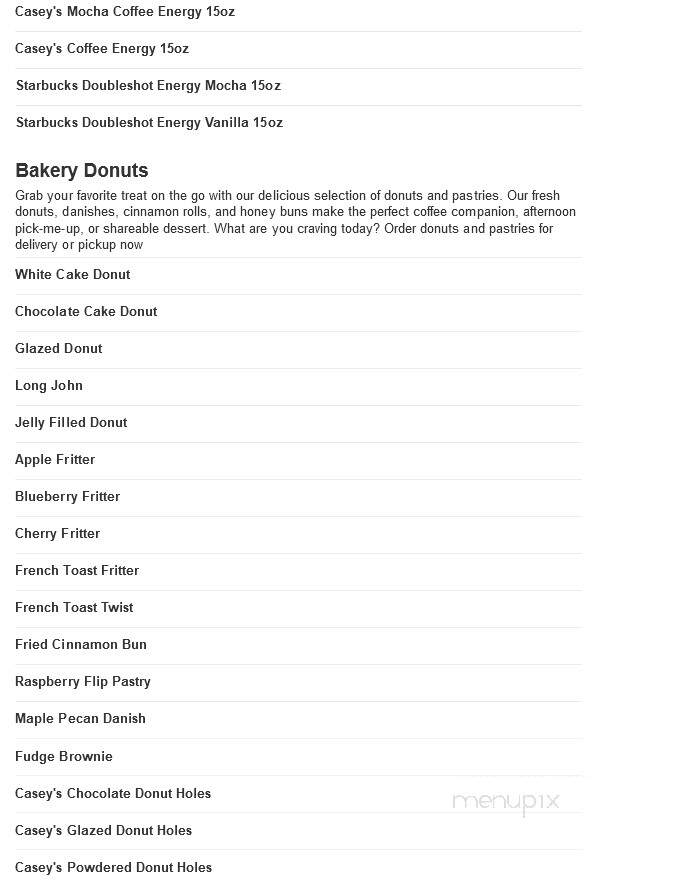 Casey's Mocha Coffee Energy 15oz

Casey's Coffee Energy 15oz

Starbucks Doubleshot Energy Mocha 15oz

Starbucks Doubleshot Energy Vanilla 15oz

Bakery Donuts

Grab your favorite treat on the go with our delicious selection of donuts and pastries. Our fresh donuts, danishes, cinnamon rolls, and honey buns make the perfect coffee companion, afternoon pick-me-up, or shareable dessert. What are you craving today? Order donuts and pastries for delivery or pickup now

White Cake Donut

Chocolate Cake Donut

Glazed Donut

Long John

Jelly Filled Donut

Apple Fritter

Blueberry Fritter

Cherry Fritter

French Toast Fritter

French Toast Twist

Fried Cinnamon Bun

Raspberry Flip Pastry

Maple Pecan Danish

Fudge Brownie

Casey's Chocolate Donut Holes

Casey's Glazed Donut Holes

Casey's Powdered Donut Holes

menupix